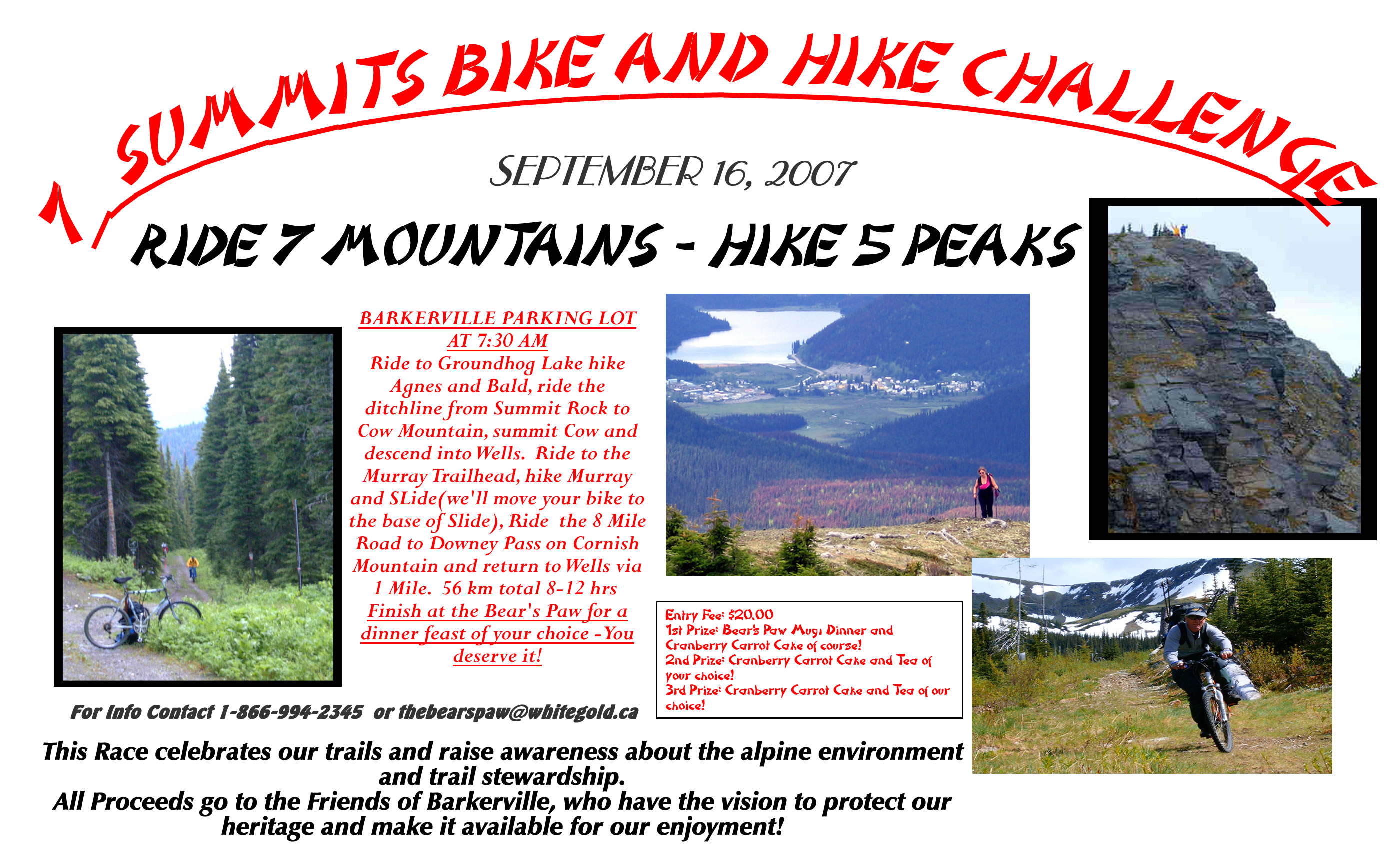 7 SUMMITS BIKE AND HIKE CHALLENGE

SEPTEMBER 16, 2007

RIDE 7 MOUNTAINS - HIKE 5 PEAKS

BARKERVILLE PARKING LOT AT 7:30 AM

Ride to Groundhog Lake hike Agnes and Bald, ride the ditchline from Summit Rock to Cow Mountain, summit Cow and descend into Wells. Ride to the Murray Trailhead, hike Murray and SLide(we'll move your bike to the base of Slide), Ride the 8 Mile Road to Downey Pass on Cornish Mountain and return to Wells via 1 Mile. 56 km total 8-12 hrs

Finish at the Bear's Paw for a dinner feast of your choice -You deserve it!

Entry Fee: $20.00
1st Prize: Bear's Paw Mug, Dinner and Cranberry Carrot Cake of course!
2nd Prize: Cranberry Carrot Cake and Tea of your choice!
3rd Prize: Cranberry Carrot Cake and Tea of our choice!

For Info Contact 1-866-994-2345 or thebearspaw@whitegold.ca

This Race celebrates our trails and raise awareness about the alpine environment and trail stewardship.
All Proceeds go to the Friends of Barkerville, who have the vision to protect our heritage and make it available for our enjoyment!